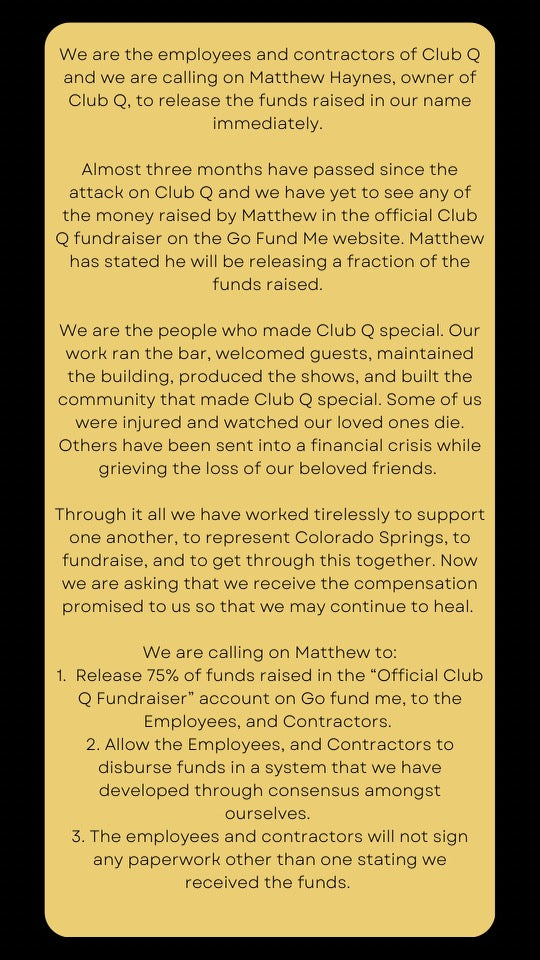 We are the employees and contractors of Club Q and we are calling on Matthew Haynes, owner of Club Q, to release the funds raised in our name immediately.

Almost three months have passed since the attack on Club Q and we have yet to see any of the money raised by Matthew in the official Club Q fundraiser on the Go Fund Me website. Matthew has stated he will be releasing a fraction of the funds raised.

We are the people who made Club Q special. Our work ran the bar, welcomed guests, maintained the building, produced the shows, and built the community that made Club Q special. Some of us were injured and watched our loved ones die. Others have been sent into a financial crisis while grieving the loss of our beloved friends.

Through it all we have worked tirelessly to support one another, to represent Colorado Springs, to fundraise, and to get through this together. Now we are asking that we receive the compensation promised to us so that we may continue to heal.

We are calling on Matthew to:
1. Release 75% of funds raised in the “Official Club Q Fundraiser” account on Go fund me, to the Employees, and Contractors.
2. Allow the Employees, and Contractors to disburse funds in a system that we have developed through consensus amongst ourselves.
3. The employees and contractors will not sign any paperwork other than one stating we received the funds.